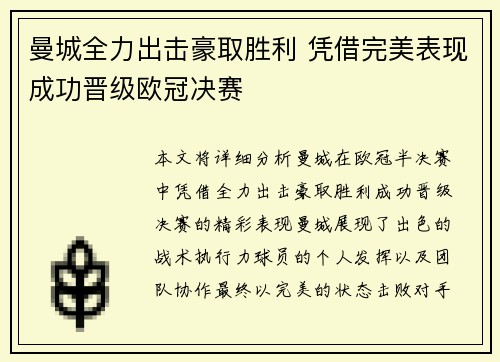 曼城全力出击豪取胜利 凭借完美表现成功晋级欧冠决赛

本文将详细分析曼城在欧冠半决赛中凭借全力出击豪取胜利成功晋级决赛的精彩表现曼城展现了出色的战术执行力球员的个人发挥以及团队协作最终以完美的状态击败对手